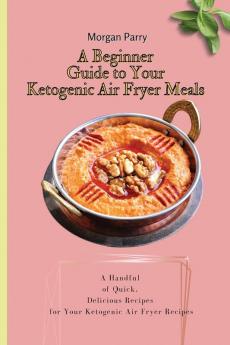 Morgan Parry

A Beginner Guide to Your Ketogenic Air Fryer Meals

A Handful of Quick, Delicious Recipes for Your Ketogenic Air Fryer Recipes